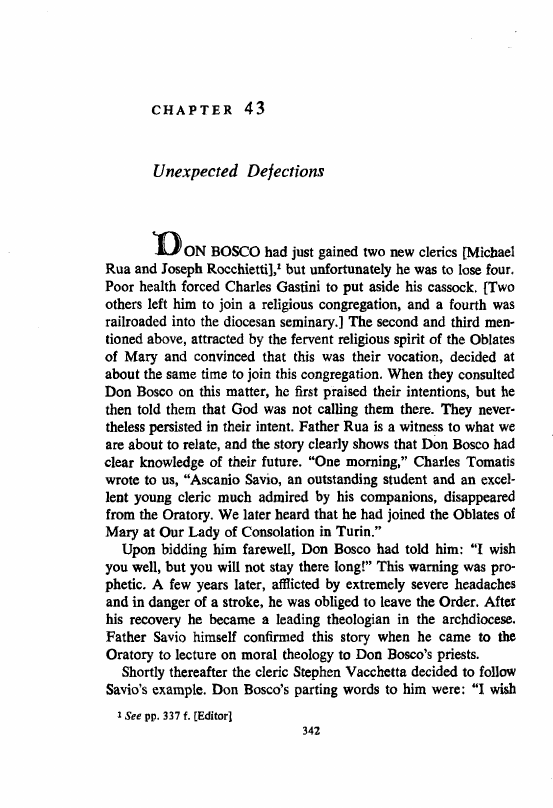 CHAPTER 43

Unexpected Defections

DON BOSCO had just gained two new clerics [Michael Rua and Joseph Rocchietti],$^1$ but unfortunately he was to lose four. Poor health forced Charles Gastini to put aside his cassock. [Two others left him to join a religious congregation, and a fourth was railroaded into the diocesan seminary.] The second and third mentioned above, attracted by the fervent religious spirit of the Oblates of Mary and convinced that this was their vocation, decided at about the same time to join this congregation. When they consulted Don Bosco on this matter, he first praised their intentions, but he then told them that God was not calling them there. They nevertheless persisted in their intent. Father Rua is a witness to what we are about to relate, and the story clearly shows that Don Bosco had clear knowledge of their future. "One morning," Charles Tomatis wrote to us, "Ascanio Savio, an outstanding student and an excellent young cleric much admired by his companions, disappeared from the Oratory. We later heard that he had joined the Oblates of Mary at Our Lady of Consolation in Turin."

Upon bidding him farewell, Don Bosco had told him: "I wish you well, but you will not stay there long!" This warning was prophetic. A few years later, afflicted by extremely severe headaches and in danger of a stroke, he was obliged to leave the Order. After his recovery he became a leading theologian in the archdiocese. Father Savio himself confirmed this story when he came to the Oratory to lecture on moral theology to Don Bosco's priests.

Shortly thereafter the cleric Stephen Vacchetta decided to follow Savio's example. Don Bosco's parting words to him were: "I wish

$^1$ See pp. 337 f. [Editor]

342